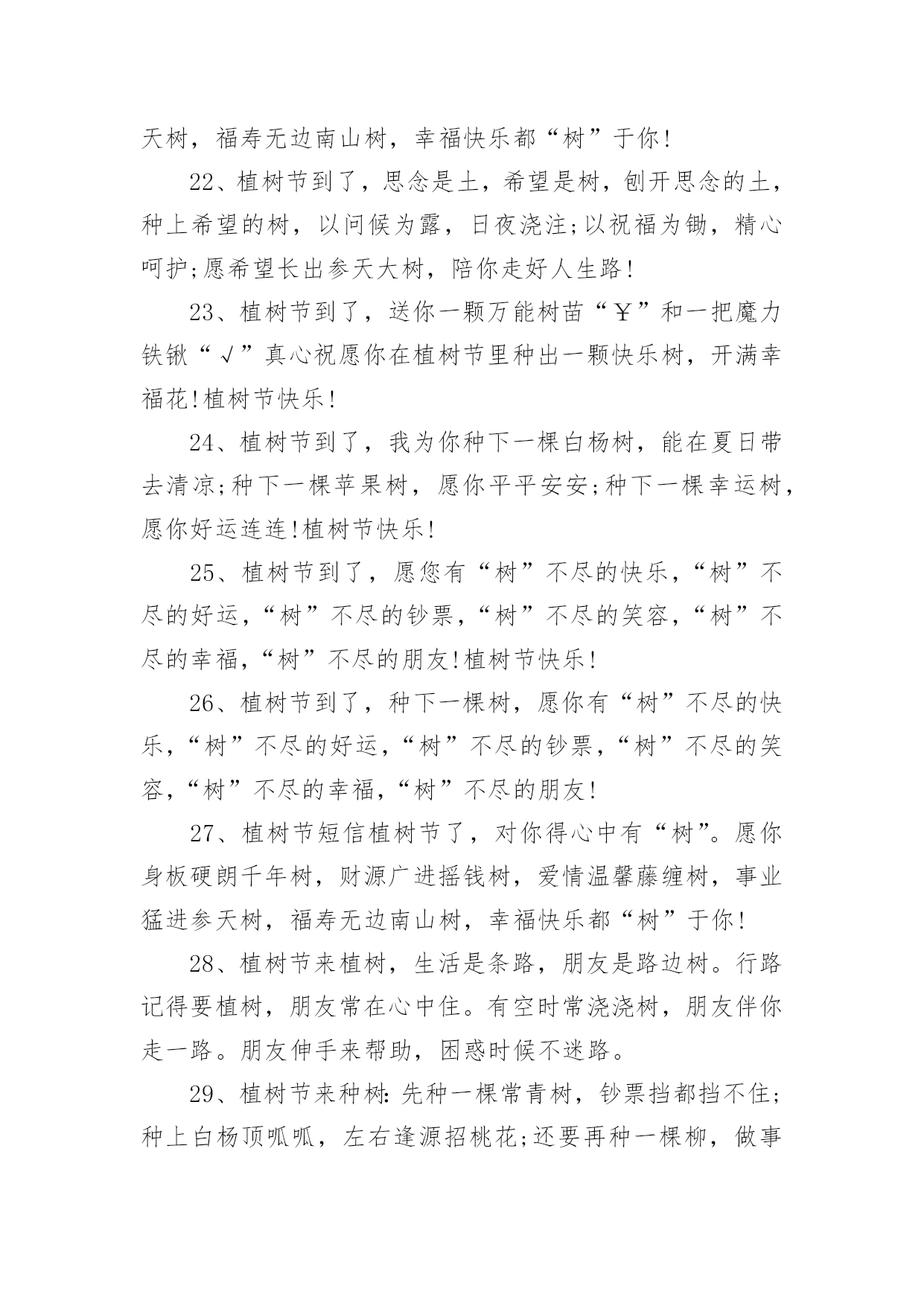 天树，福寿无边南山树，幸福快乐都“树”于你!

22、植树节到了，思念是土，希望是树，刨开思念的土，种上希望的树，以问候为露，日夜浇注;以祝福为锄，精心呵护;愿希望长出参天大树，陪你走好人生路!

23、植树节到了，送你一颗万能树苗“￥”和一把魔力铁锹“√”真心祝愿你在植树节里种出一颗快乐树，开满幸福花!植树节快乐!

24、植树节到了，我为你种下一棵白杨树，能在夏日带去清凉;种下一棵苹果树，愿你平平安安;种下一棵幸运树，愿你好运连连!植树节快乐!

25、植树节到了，愿您有“树”不尽的快乐，“树”不尽的好运，“树”不尽的钞票，“树”不尽的笑容，“树”不尽的幸福，“树”不尽的朋友!植树节快乐!

26、植树节到了，种下一棵树，愿你有“树”不尽的快乐，“树”不尽的好运，“树”不尽的钞票，“树”不尽的笑容，“树”不尽的幸福，“树”不尽的朋友!

27、植树节短信植树节了，对你得心中有“树”。愿你身板硬朗千年树，财源广进摇钱树，爱情温馨藤缠树，事业猛进参天树，福寿无边南山树，幸福快乐都“树”于你!

28、植树节来植树，生活是条路，朋友是路边树。行路记得要植树，朋友常在心中住。有空时常浇浇树，朋友伴你走一路。朋友伸手来帮助，困惑时候不迷路。

29、植树节来种树：先种一棵常青树，钞票挡都挡不住;种上白杨顶呱呱，左右逢源招桃花;还要再种一棵柳，做事